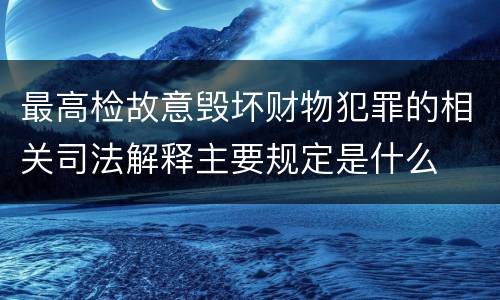 最高检故意毁坏财物犯罪的相关司法解释主要规定是什么